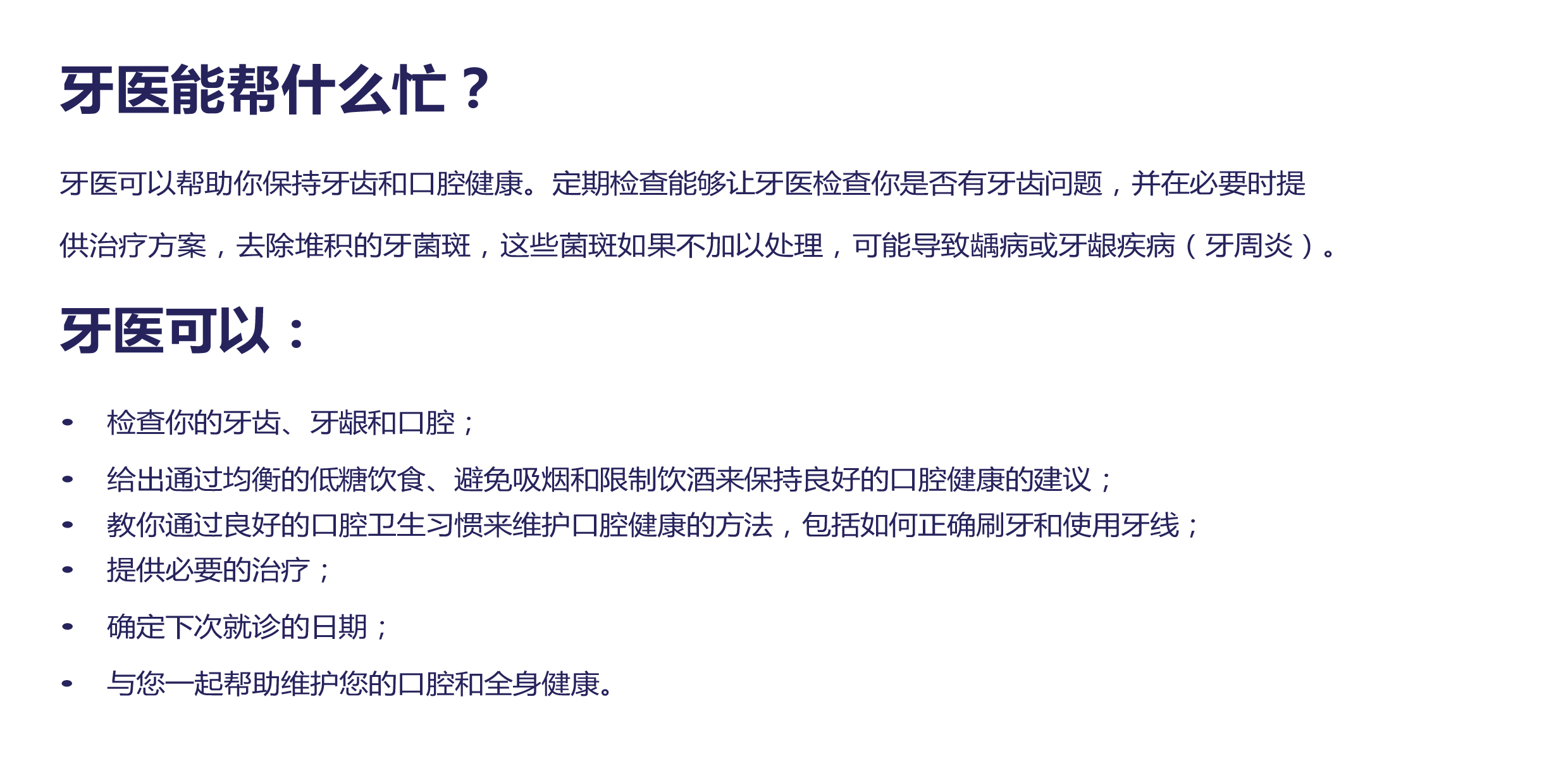 牙医能帮什么忙？

牙医可以帮助你保持牙齿和口腔健康。定期检查能够让牙医检查你是否有牙齿问题，并在必要时提供治疗方案，去除堆积的牙菌斑，这些菌斑如果不加以处理，可能导致龋病或牙龈疾病（牙周炎）。

牙医可以：

• 检查你的牙齿、牙龈和口腔；
• 给出通过均衡的低糖饮食、避免吸烟和限制饮酒来保持良好的口腔健康的建议；
• 教你通过良好的口腔卫生习惯来维护口腔健康的方法，包括如何正确刷牙和使用牙线；
• 提供必要的治疗；
• 确定下次就诊的日期；
• 与您一起帮助维护您的口腔和全身健康。